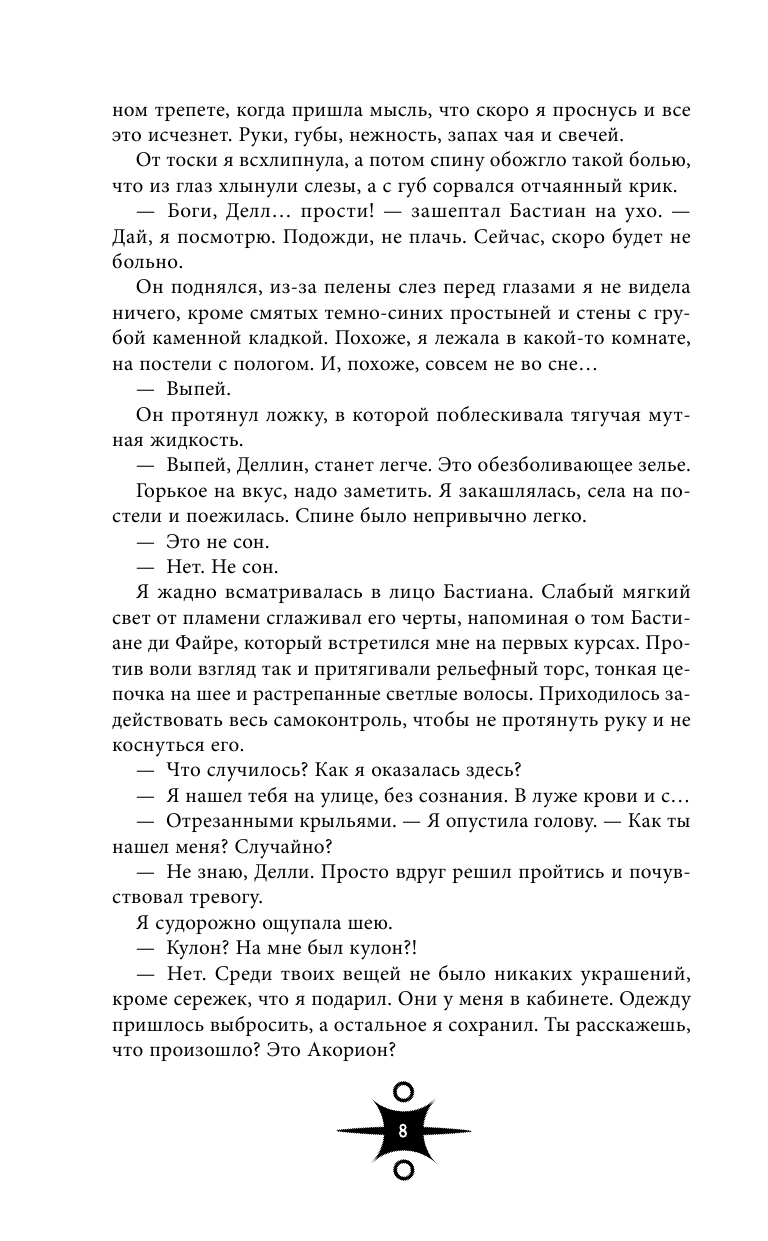 ном трепете, когда пришла мысль, что скоро я проснусь и все это исчезнет. Руки, губы, нежность, запах чая и свечей.

От тоски я всхлипнула, а потом спину обожгло такой болью, что из глаз хлынули слезы, а с губ сорвался отчаянный крик.

— Боги, Делл… прости! — зашептал Бастиан на ухо. — Дай, я посмотрю. Подожди, не плачь. Сейчас, скоро будет не больно.

Он поднялся, из-за пелены слез перед глазами я не видела ничего, кроме смятых темно-синих простыней и стены с грубой каменной кладкой. Похоже, я лежала в какой-то комнате, на постели с пологом. И, похоже, совсем не во сне…

— Выпей.

Он протянул ложку, в которой поблескивала тягучая мутная жидкость.

— Выпей, Деллин, станет легче. Это обезболивающее зелье.

Горькое на вкус, надо заметить. Я закашлялась, села на постели и поежилась. Спине было непривычно легко.

— Это не сон.

— Нет. Не сон.

Я жадно всматривалась в лицо Бастиана. Слабый мягкий свет от пламени сглаживал его черты, напоминая о том Бастиане ди Файре, который встретился мне на первых курсах. Против воли взгляд так и притягивали рельефный торс, тонкая цепочка на шее и растрепанные светлые волосы. Приходилось задействовать весь самоконтроль, чтобы не протянуть руку и не коснуться его.

— Что случилось? Как я оказалась здесь?

— Я нашел тебя на улице, без сознания. В луже крови и с…

— Отрезанными крыльями. — Я опустила голову. — Как ты нашел меня? Случайно?

— Не знаю, Делли. Просто вдруг решил пройтись и почувствовал тревогу.

Я судорожно ощупала шею.

— Кулон? На мне был кулон?!

— Нет. Среди твоих вещей не было никаких украшений, кроме сережек, что я подарил. Они у меня в кабинете. Одежду пришлось выбросить, а остальное я сохранил. Ты расскажешь, что произошло? Это Акорион?

8